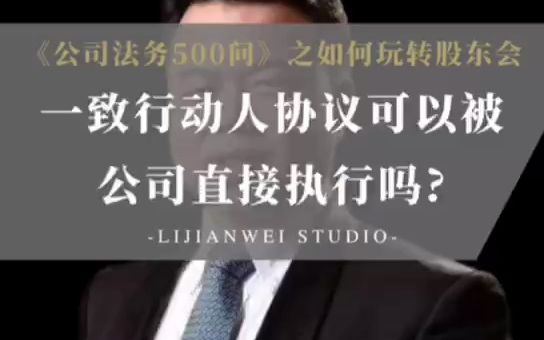 《公司法务500问》之如何玩转股东会

一致行动人协议可以被公司直接执行吗?

-LIJIANWEI STUDIO-